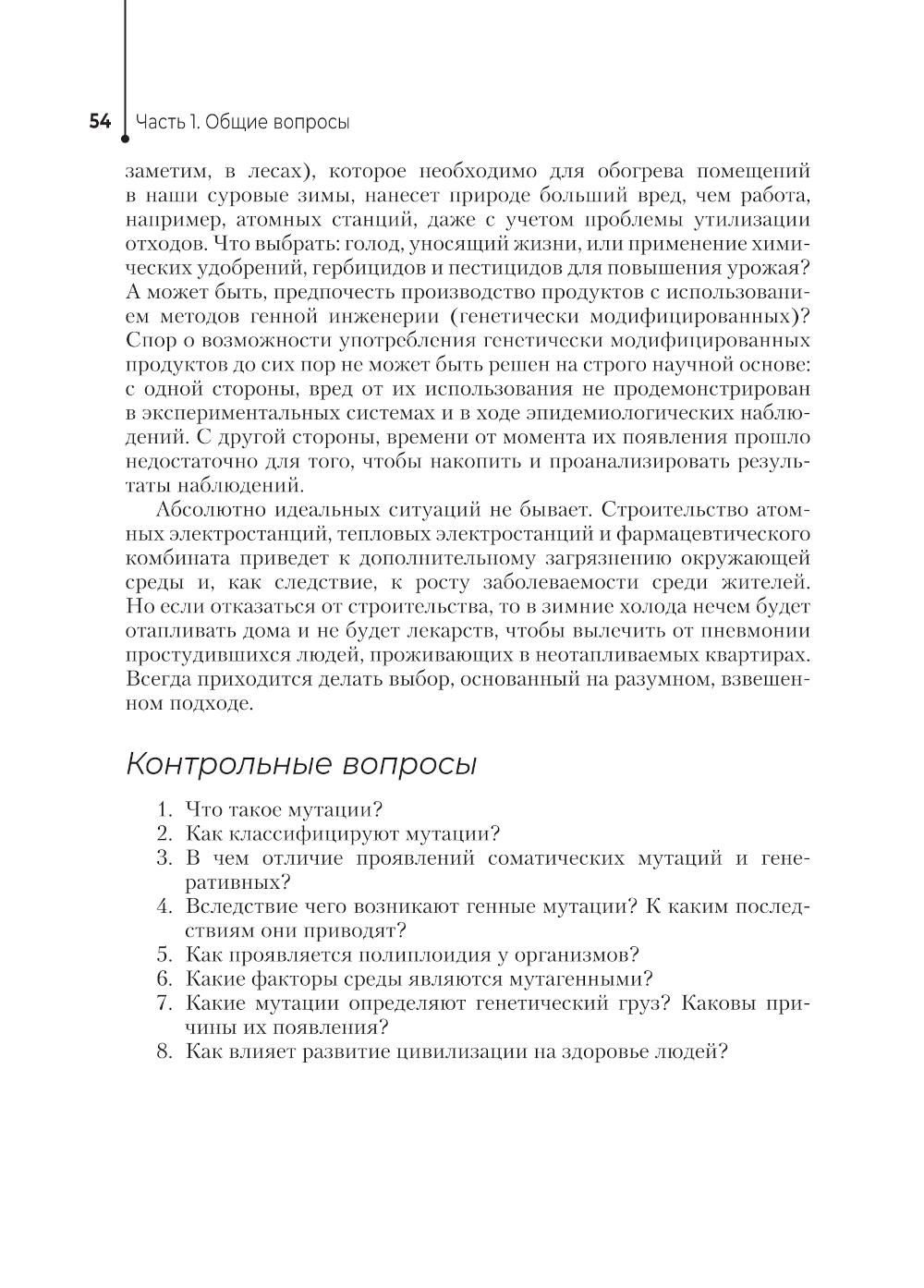 54 Часть 1. Общие вопросы

заметим, в лесах), которое необходимо для обогрева помещений в наши суровые зимы, нанесет природе больший вред, чем работа, например, атомных станций, даже с учетом проблемы утилизации отходов. Что выбрать: голод, уносящий жизни, или применение химических удобрений, гербицидов и пестицидов для повышения урожая? А может быть, предпочесть производство продуктов с использованием методов генной инженерии (генетически модифицированных)? Спор о возможности употребления генетически модифицированных продуктов до сих пор не может быть решен на строго научной основе: с одной стороны, вред от их использования не продемонстрирован в экспериментальных системах и в ходе эпидемиологических наблюдений. С другой стороны, времени от момента их появления прошло недостаточно для того, чтобы накопить и проанализировать результаты наблюдений.

Абсолютно идеальных ситуаций не бывает. Строительство атомных электростанций, тепловых электростанций и фармацевтического комбината приведет к дополнительному загрязнению окружающей среды и, как следствие, к росту заболеваемости среди жителей. Но если отказаться от строительства, то в зимние холода нечем будет отапливать дома и не будет лекарств, чтобы вылечить от пневмонии простудившихся людей, проживающих в неотапливаемых квартирах. Всегда приходится делать выбор, основанный на разумном, взвешенном подходе.

Контрольные вопросы

1. Что такое мутации?
2. Как классифицируют мутации?
3. В чем отличие проявлений соматических мутаций и генеративных?
4. Вследствие чего возникают генные мутации? К каким последствиям они приводят?
5. Как проявляется полиплоидия у организмов?
6. Какие факторы среды являются мутагенными?
7. Какие мутации определяют генетический груз? Каковы причины их появления?
8. Как влияет развитие цивилизации на здоровье людей?